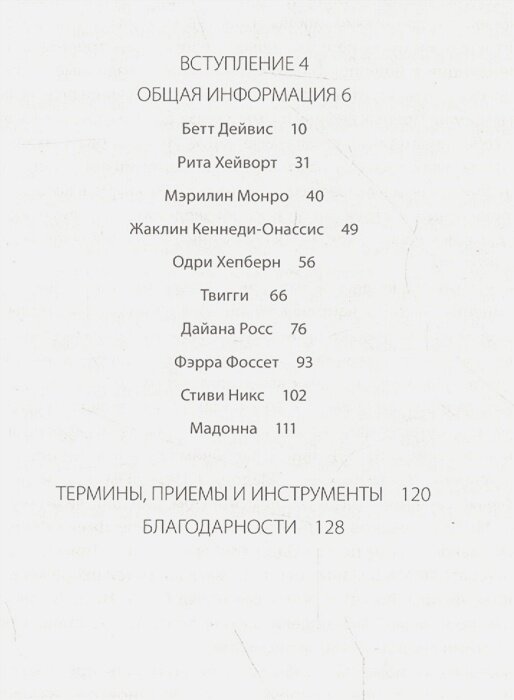 ВСТУПЛЕНИЕ 4

ОБЩАЯ ИНФОРМАЦИЯ 6

Бетт Дейвис 10

Рита Хейворт 31

Мэрилин Монро 40

Жаклин Кеннеди-Онассис 49

Одри Хепберн 56

Твигги 66

Дайана Росс 76

Фэрра Фоссет 93

Стиви Никс 102

Мадонна 111

ТЕРМИНЫ, ПРИЕМЫ И ИНСТРУМЕНТЫ 120

БЛАГОДАРНОСТИ 128